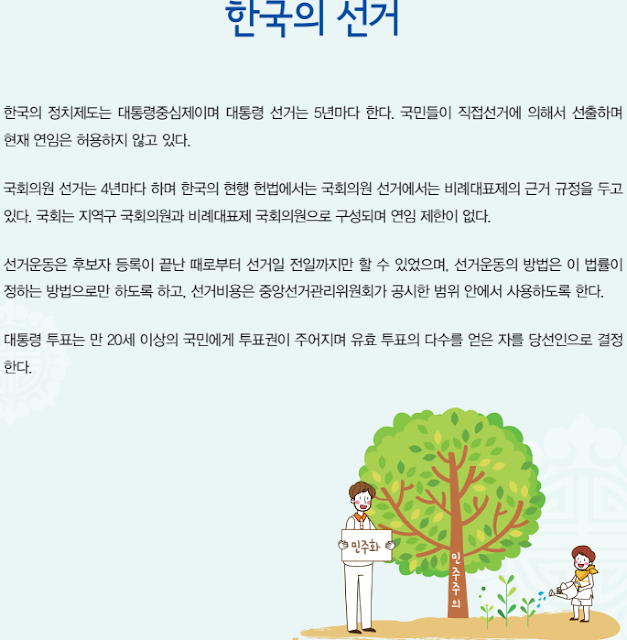 한국의 선거

한국의 정치제도는 대통령중심제이며 대통령 선거는 5년마다 한다. 국민들이 직접선거에 의해서 선출하며 현재 연임은 허용하지 않고 있다.

국회의원 선거는 4년마다 하며 한국의 현행 헌법에서는 국회의원 선거에서는 비례대표제의 근거 규정을 두고 있다. 국회는 지역구 국회의원과 비례대표제 국회의원으로 구성되며 연임 제한이 없다.

선거운동은 후보자 등록이 끝난 때로부터 선거일 전일까지만 할 수 있었으며, 선거운동의 방법은 이 법률이 정하는 방법으로만 하도록 하고, 선거비용은 중앙선거관리위원회가 공시한 범위 안에서 사용하도록 한다.

대통령 투표는 만 20세 이상의 국민에게 투표권이 주어지며 유효 투표의 다수를 얻은 자를 당선인으로 결정한다.

민주화

민주주의